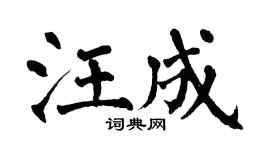 汪成
词典网